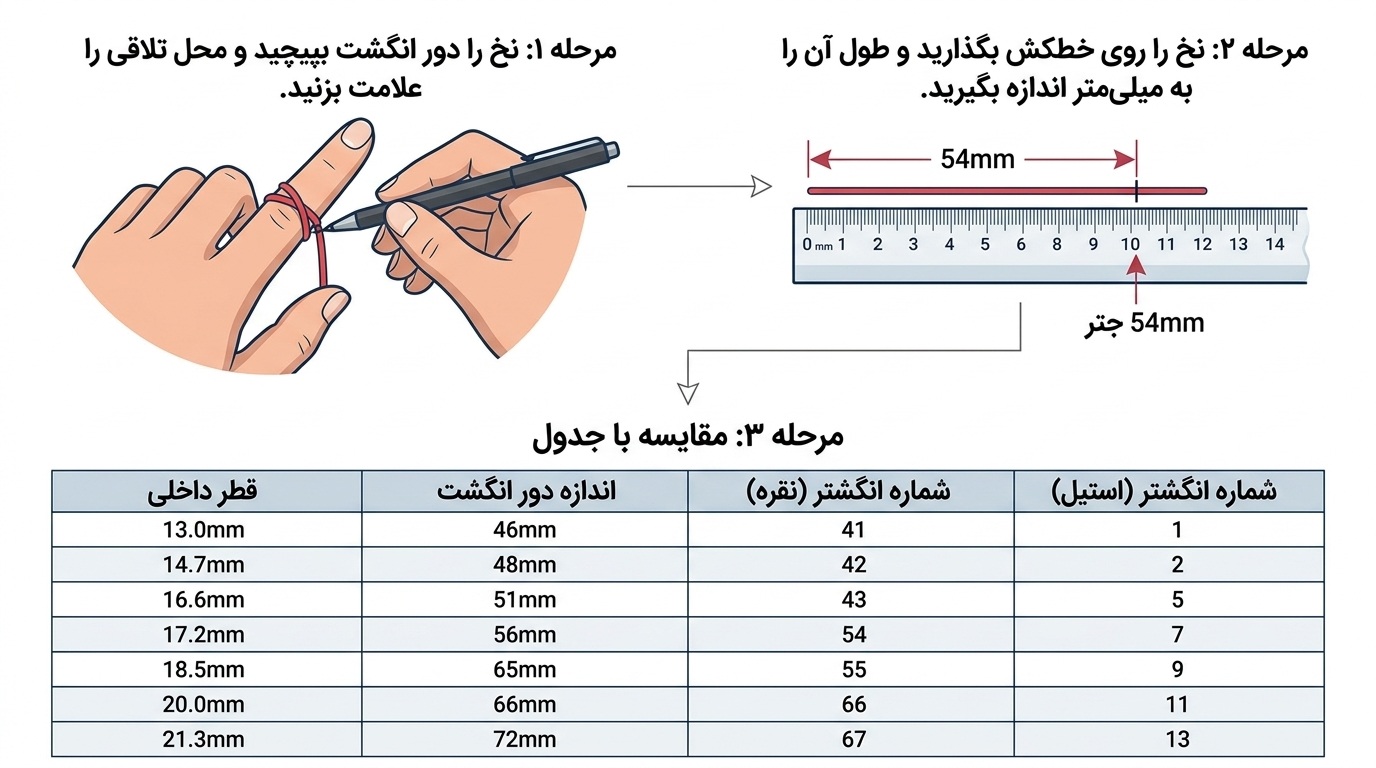 مرحله ۱: نخ را دور انگشت بپیچید و محل تلاقی را علامت بزنید.

مرحله ۲: نخ را روی خطکش بگذارید و طول آن را به میلی‌متر اندازه بگیرید.

54mm

0 mm 1 2 3 4 5 6 7 8 9 10 11 12 13 14

54mm جتر

مرحله ۳: مقایسه با جدول

| شماره انگشتر (استیل) | شماره انگشتر (نقره) | اندازه دور انگشت | قطر داخلی |
|---|---|---|---|
| 1 | 41 | 46mm | 13.0mm |
| 2 | 42 | 48mm | 14.7mm |
| 5 | 43 | 51mm | 16.6mm |
| 7 | 54 | 56mm | 17.2mm |
| 9 | 55 | 65mm | 18.5mm |
| 11 | 66 | 66mm | 20.0mm |
| 13 | 67 | 72mm | 21.3mm |